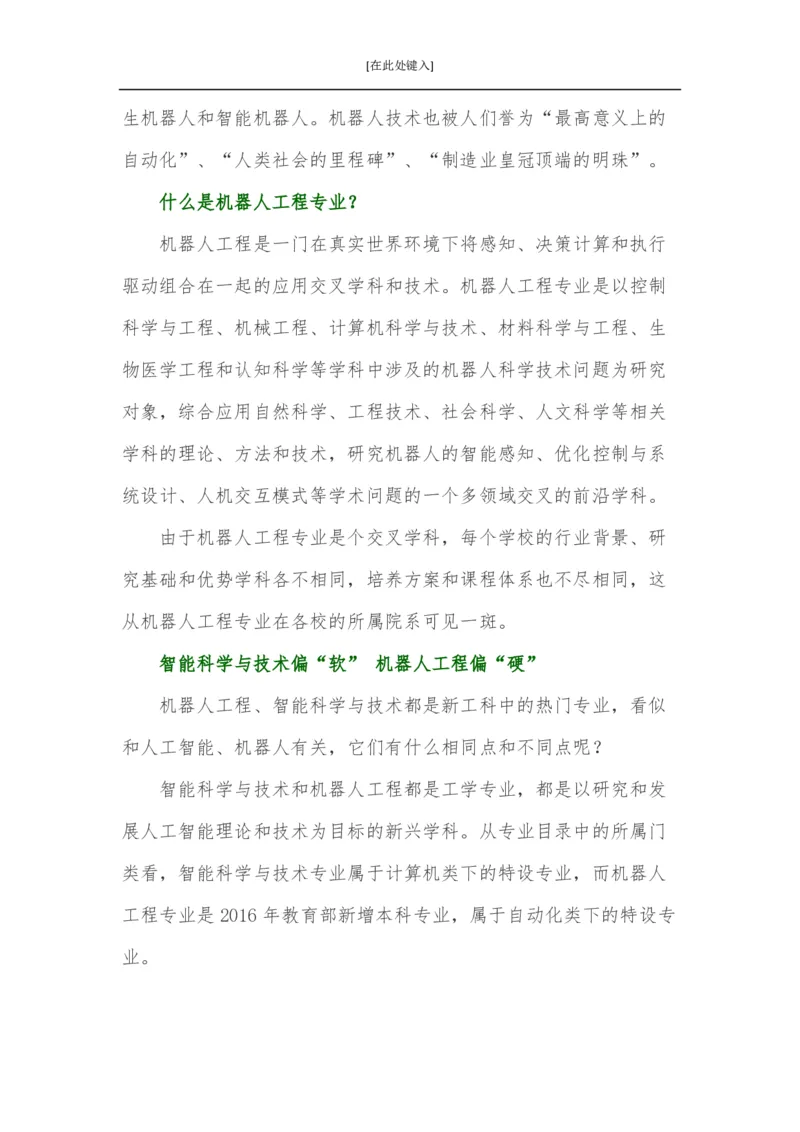 [在此处键入]

生机器人和智能机器人。机器人技术也被人们誉为“最高意义上的自动化”、“人类社会的里程碑”、“制造业皇冠顶端的明珠”。

什么是机器人工程专业？

机器人工程是一门在真实世界环境下将感知、决策计算和执行驱动组合在一起的应用交叉学科和技术。机器人工程专业是以控制科学与工程、机械工程、计算机科学与技术、材料科学与工程、生物医学工程和认知科学等学科中涉及的机器人科学技术问题为研究对象，综合应用自然科学、工程技术、社会科学、人文科学等相关学科的理论、方法和技术，研究机器人的智能感知、优化控制与系统设计、人机交互模式等学术问题的一个多领域交叉的前沿学科。

由于机器人工程专业是个交叉学科，每个学校的行业背景、研究基础和优势学科各不相同，培养方案和课程体系也不尽相同，这从机器人工程专业在各校的所属院系可见一斑。

智能科学与技术偏“软” 机器人工程偏“硬”

机器人工程、智能科学与技术都是新工科中的热门专业，看似和人工智能、机器人有关，它们有什么相同点和不同点呢？

智能科学与技术和机器人工程都是工学专业，都是以研究和发展人工智能理论和技术为目标的新兴学科。从专业目录中的所属门类看，智能科学与技术专业属于计算机类下的特设专业，而机器人工程专业是 2016 年教育部新增本科专业，属于自动化类下的特设专业。